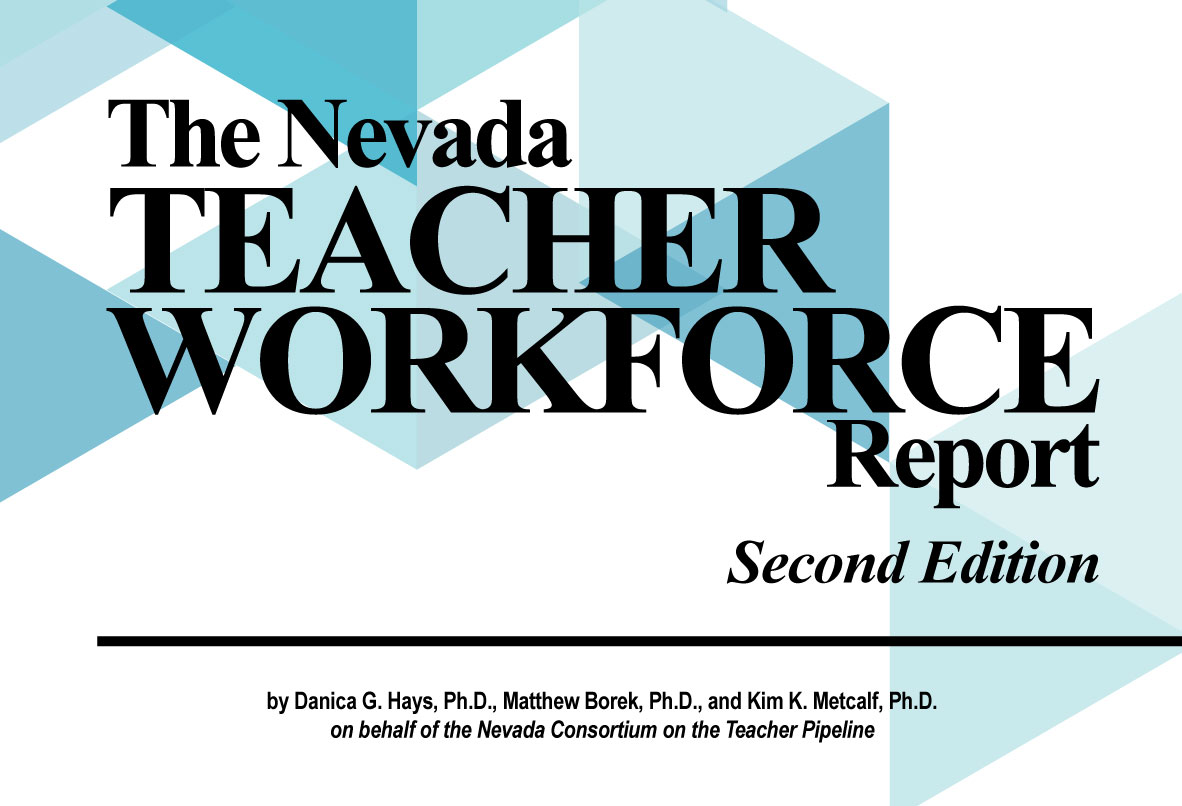 The Nevada
TEACHER
WORKFORCE
Report

Second Edition

by Danica G. Hays, Ph.D., Matthew Borek, Ph.D., and Kim K. Metcalf, Ph.D.
on behalf of the Nevada Consortium on the Teacher Pipeline